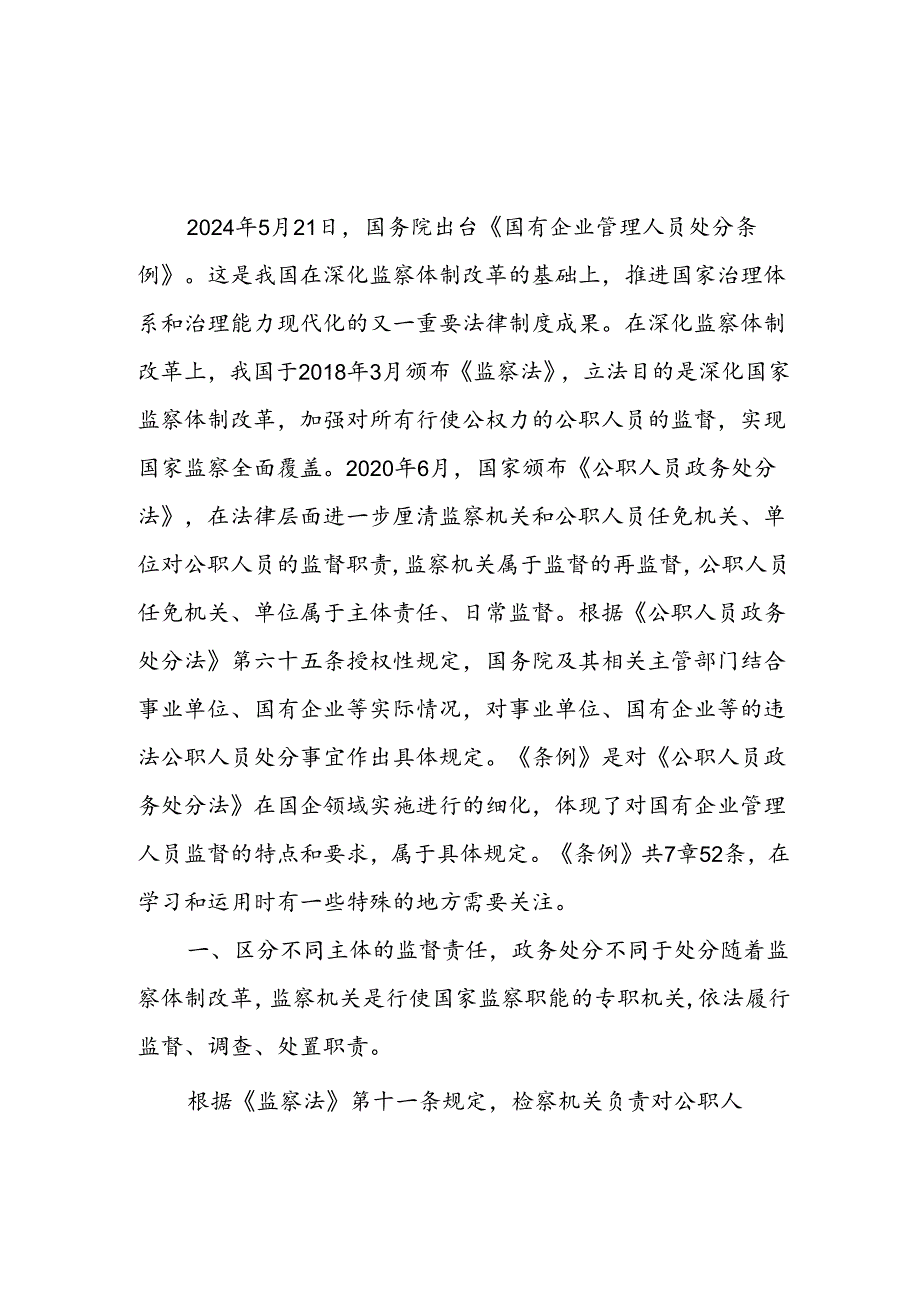 2024年5月21日，国务院出台《国有企业管理人员处分条例》。这是我国在深化监察体制改革的基础上，推进国家治理体系和治理能力现代化的又一重要法律制度成果。在深化监察体制改革上，我国于2018年3月颁布《监察法》，立法目的是深化国家监察体制改革，加强对所有行使公权力的公职人员的监督，实现国家监察全面覆盖。2020年6月，国家颁布《公职人员政务处分法》，在法律层面进一步厘清监察机关和公职人员任免机关、单位对公职人员的监督职责，监察机关属于监督的再监督，公职人员任免机关、单位属于主体责任、日常监督。根据《公职人员政务处分法》第六十五条授权性规定，国务院及其相关主管部门结合事业单位、国有企业等实际情况，对事业单位、国有企业等的违法公职人员处分事宜作出具体规定。《条例》是对《公职人员政务处分法》在国企领域实施进行的细化，体现了对国有企业管理人员监督的特点和要求，属于具体规定。《条例》共7章52条，在学习和运用时有一些特殊的地方需要关注。

一、区分不同主体的监督责任，政务处分不同于处分随着监察体制改革，监察机关是行使国家监察职能的专职机关，依法履行监督、调查、处置职责。

根据《监察法》第十一条规定，检察机关负责对公职人